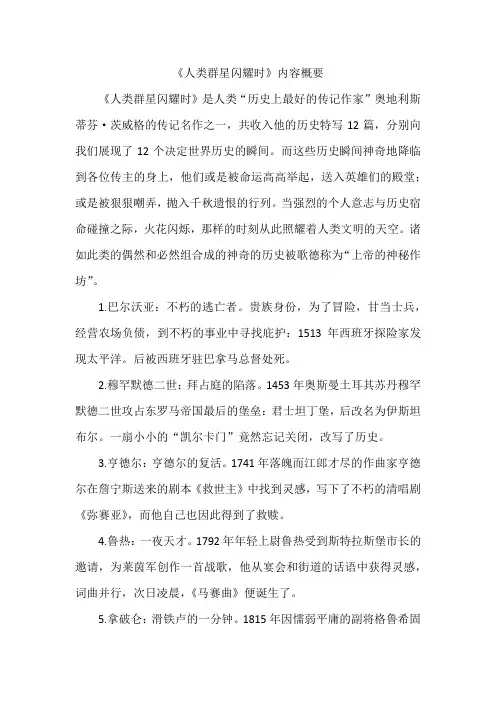 《人类群星闪耀时》内容概要

《人类群星闪耀时》是人类“历史上最好的传记作家”奥地利斯蒂芬·茨威格的传记名作之一，共收入他的历史特写 12 篇，分别向我们展现了 12 个决定世界历史的瞬间。而这些历史瞬间神奇地降临到各位传主的身上，他们或是被命运高高举起，送入英雄们的殿堂；或是被狠狠嘲弄，抛入千秋遗恨的行列。当强烈的个人意志与历史宿命碰撞之际，火花闪烁，那样的时刻从此照耀着人类文明的天空。诸如此类的偶然和必然组合成的神奇的历史被歌德称为“上帝的神秘作坊”。

1.巴尔沃亚：不朽的逃亡者。贵族身份，为了冒险，甘当士兵，经营农场负债，到不朽的事业中寻找庇护：1513 年西班牙探险家发现太平洋。后被西班牙驻巴拿马总督处死。

2.穆罕默德二世：拜占庭的陷落。1453 年奥斯曼土耳其苏丹穆罕默德二世攻占东罗马帝国最后的堡垒：君士坦丁堡，后改名为伊斯坦布尔。一扇小小的“凯尔卡门”竟然忘记关闭，改写了历史。

3.亨德尔：亨德尔的复活。1741 年落魄而江郎才尽的作曲家亨德尔在詹宁斯送来的剧本《救世主》中找到灵感，写下了不朽的清唱剧《弥赛亚》，而他自己也因此得到了救赎。

4.鲁热：一夜天才。1792 年年轻上尉鲁热受到斯特拉斯堡市长的邀请，为莱茵军创作一首战歌，他从宴会和街道的话语中获得灵感，词曲并行，次日凌晨，《马赛曲》便诞生了。

5.拿破仑：滑铁卢的一分钟。1815 年因懦弱平庸的副将格鲁希固